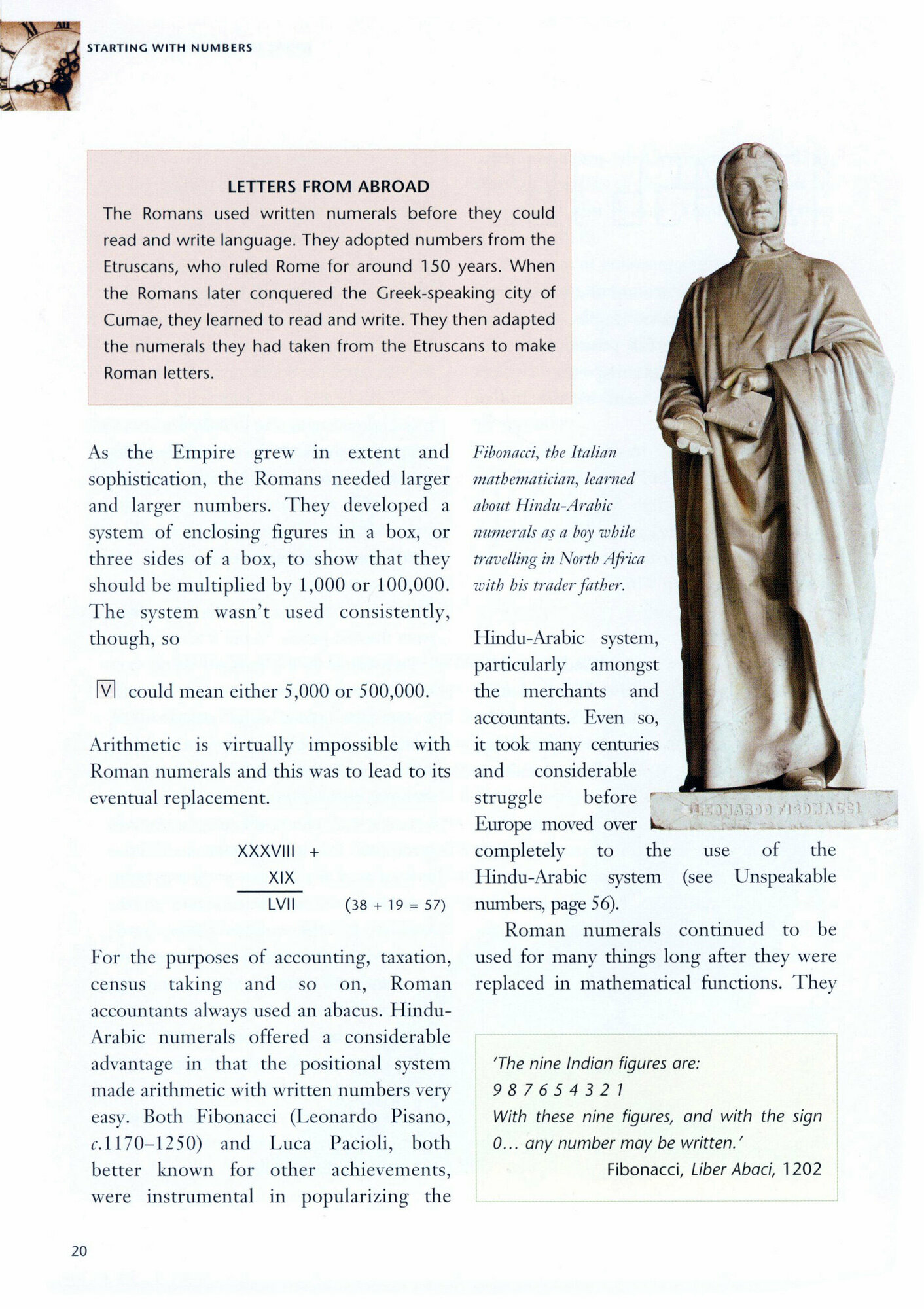 STARTING WITH NUMBERS

LETTERS FROM ABROAD

The Romans used written numerals before they could read and write language. They adopted numbers from the Etruscans, who ruled Rome for around 150 years. When the Romans later conquered the Greek-speaking city of Cumae, they learned to read and write. They then adapted the numerals they had taken from the Etruscans to make Roman letters.

As the Empire grew in extent and sophistication, the Romans needed larger and larger numbers. They developed a system of enclosing figures in a box, or three sides of a box, to show that they should be multiplied by 1,000 or 100,000. The system wasn't used consistently, though, so

V could mean either 5,000 or 500,000.

Arithmetic is virtually impossible with Roman numerals and this was to lead to its eventual replacement.

XXXVIII +
XIX
LVII (38 + 19 = 57)

For the purposes of accounting, taxation, census taking and so on, Roman accountants always used an abacus. Hindu-Arabic numerals offered a considerable advantage in that the positional system made arithmetic with written numbers very easy. Both Fibonacci (Leonardo Pisano, c.1170–1250) and Luca Pacioli, both better known for other achievements, were instrumental in popularizing the

Fibonacci, the Italian mathematician, learned about Hindu-Arabic numerals as a boy while travelling in North Africa with his trader father.

LEONARDO FIBONACCI

Hindu-Arabic system, particularly amongst the merchants and accountants. Even so, it took many centuries and considerable struggle before Europe moved over completely to the use of the Hindu-Arabic system (see Unspeakable numbers, page 56).

Roman numerals continued to be used for many things long after they were replaced in mathematical functions. They

'The nine Indian figures are:
9 8 7 6 5 4 3 2 1
With these nine figures, and with the sign 0... any number may be written.'
Fibonacci, Liber Abaci, 1202

20